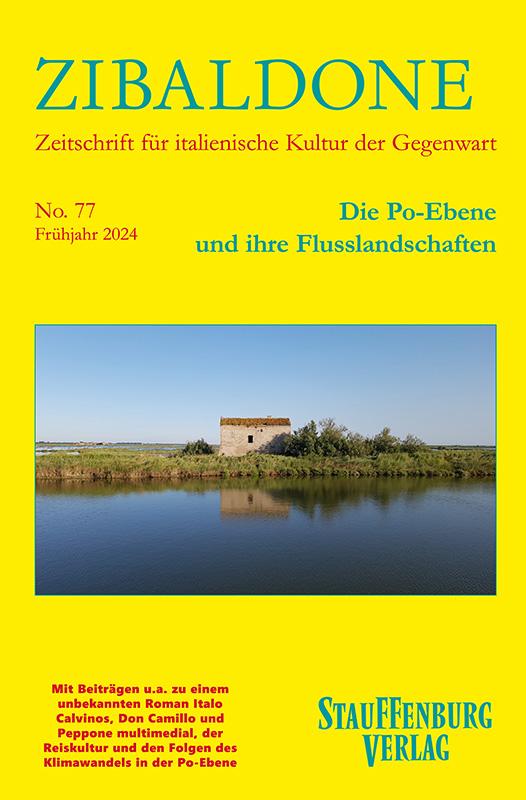 ZIBALDONE

Zeitschrift für italienische Kultur der Gegenwart

No. 77
Frühjahr 2024

Die Po-Ebene
und ihre Flusslandschaften

Mit Beiträgen u.a. zu einem unbekannten Roman Italo Calvinos, Don Camillo und Peppone multimedial, der Reiskultur und den Folgen des Klimawandels in der Po-Ebene

STAUFFENBURG
VERLAG